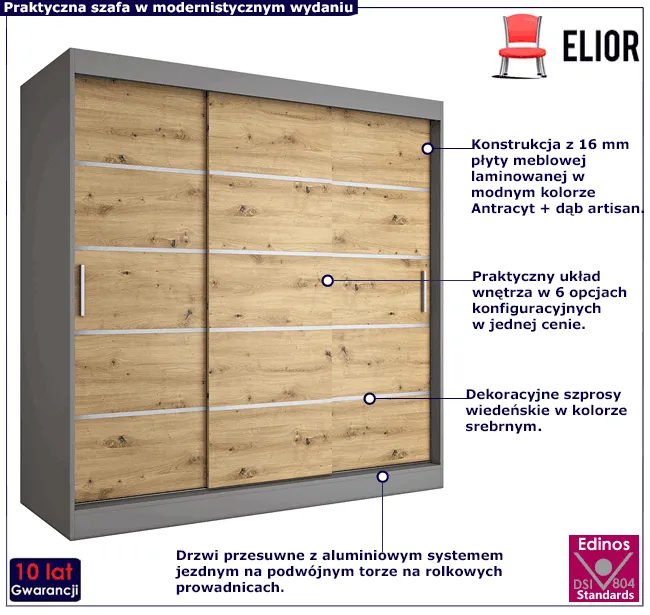 Praktyczna szafa w modernistycznym wydaniu

ELIOR

Konstrukcja z 16 mm płyty meblowej laminowanej w modnym kolorze Antracyt + dąb artisan.

Praktyczny układ wnętrza w 6 opcjach konfiguracyjnych w jednej cenie.

Dekoracyjne szprosy wiedeńskie w kolorze srebrnym.

Drzwi przesuwne z aluminiowym systemem jezdnym na podwójnym torze na rolkowych prowadnicach.

10 lat Gwarancji

Edinos DSI 804 Standards